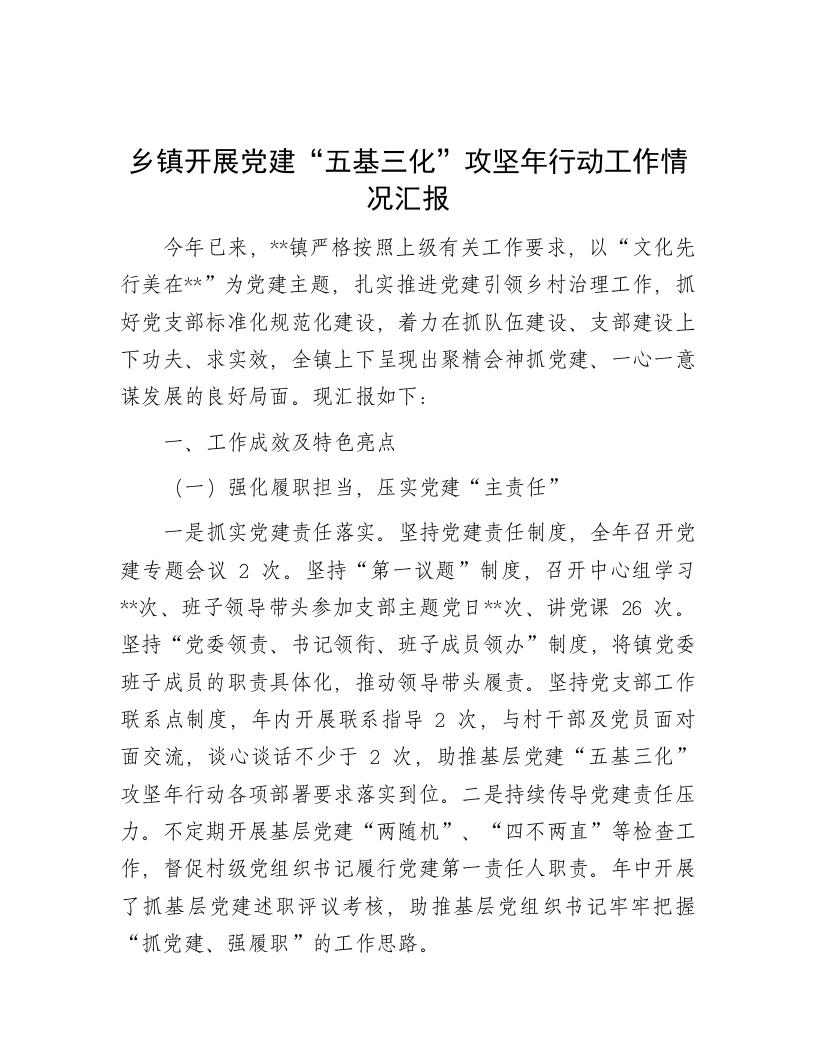 乡镇开展党建“五基三化”攻坚年行动工作情况汇报

今年已来，**镇严格按照上级有关工作要求，以“文化先行美在**”为党建主题，扎实推进党建引领乡村治理工作，抓好党支部标准化规范化建设，着力在抓队伍建设、支部建设上下功夫、求实效，全镇上下呈现出聚精会神抓党建、一心一意谋发展的良好局面。现汇报如下：

一、工作成效及特色亮点

（一）强化履职担当，压实党建“主责任”

一是抓实党建责任落实。坚持党建责任制度，全年召开党建专题会议 2 次。坚持“第一议题”制度，召开中心组学习**次、班子领导带头参加支部主题党日**次、讲党课 26 次。坚持“党委领责、书记领衔、班子成员领办”制度，将镇党委班子成员的职责具体化，推动领导带头履责。坚持党支部工作联系点制度，年内开展联系指导 2 次，与村干部及党员面对面交流，谈心谈话不少于 2 次，助推基层党建“五基三化”攻坚年行动各项部署要求落实到位。二是持续传导党建责任压力。不定期开展基层党建“两随机”、“四不两直”等检查工作，督促村级党组织书记履行党建第一责任人职责。年中开展了抓基层党建述职评议考核，助推基层党组织书记牢牢把握“抓党建、强履职”的工作思路。